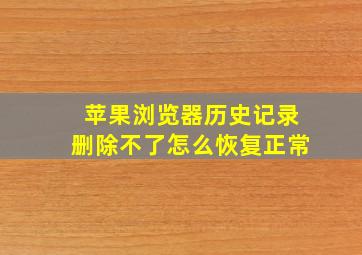 苹果浏览器历史记录
删除不了怎么恢复正常